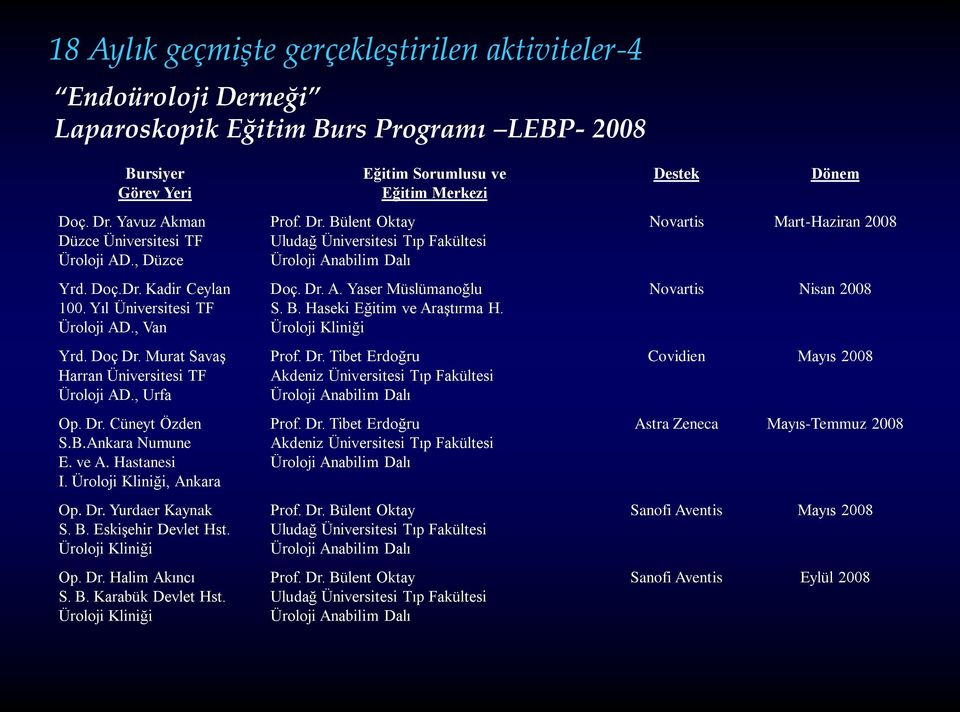 18 Aylık geçmişte gerçekleştirilen aktiviteler-4

"Endoüroloji Derneği"
Laparoskopik Eğitim Burs Programı –LEBP- 2008

| Bursiyer Görev Yeri | Eğitim Sorumlusu ve Eğitim Merkezi | Destek | Dönem |
|---|---|---|---|
| Doç. Dr. Yavuz Akman Düzce Üniversitesi TF Üroloji AD., Düzce | Prof. Dr. Bülent Oktay Uludağ Üniversitesi Tıp Fakültesi Üroloji Anabilim Dalı | Novartis | Mart-Haziran 2008 |
| Yrd. Doç.Dr. Kadir Ceylan 100. Yıl Üniversitesi TF Üroloji AD., Van | Doç. Dr. A. Yaser Müslümanoğlu S. B. Haseki Eğitim ve Araştırma H. Üroloji Kliniği | Novartis | Nisan 2008 |
| Yrd. Doç Dr. Murat Savaş Harran Üniversitesi TF Üroloji AD., Urfa | Prof. Dr. Tibet Erdoğru Akdeniz Üniversitesi Tıp Fakültesi Üroloji Anabilim Dalı | Covidien | Mayıs 2008 |
| Op. Dr. Cüneyt Özden S.B.Ankara Numune E. ve A. Hastanesi I. Üroloji Kliniği, Ankara | Prof. Dr. Tibet Erdoğru Akdeniz Üniversitesi Tıp Fakültesi Üroloji Anabilim Dalı | Astra Zeneca | Mayıs-Temmuz 2008 |
| Op. Dr. Yurdaer Kaynak S. B. Eskişehir Devlet Hst. Üroloji Kliniği | Prof. Dr. Bülent Oktay Uludağ Üniversitesi Tıp Fakültesi Üroloji Anabilim Dalı | Sanofi Aventis | Mayıs 2008 |
| Op. Dr. Halim Akıncı S. B. Karabük Devlet Hst. Üroloji Kliniği | Prof. Dr. Bülent Oktay Uludağ Üniversitesi Tıp Fakültesi Üroloji Anabilim Dalı | Sanofi Aventis | Eylül 2008 |